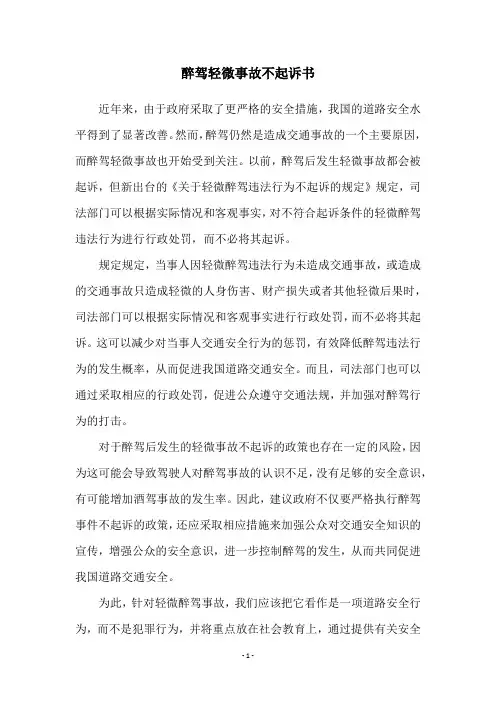 醉驾轻微事故不起诉书

近年来，由于政府采取了更严格的安全措施，我国的道路安全水平得到了显著改善。然而，醉驾仍然是造成交通事故的一个主要原因，而醉驾轻微事故也开始受到关注。以前，醉驾后发生轻微事故都会被起诉，但新出台的《关于轻微醉驾违法行为不起诉的规定》规定，司法部门可以根据实际情况和客观事实，对不符合起诉条件的轻微醉驾违法行为进行行政处罚，而不必将其起诉。

规定规定，当事人因轻微醉驾违法行为未造成交通事故，或造成的交通事故只造成轻微的人身伤害、财产损失或者其他轻微后果时，司法部门可以根据实际情况和客观事实进行行政处罚，而不必将其起诉。这可以减少对当事人交通安全行为的惩罚，有效降低醉驾违法行为的发生概率，从而促进我国道路交通安全。而且，司法部门也可以通过采取相应的行政处罚，促进公众遵守交通法规，并加强对醉驾行为的打击。

对于醉驾后发生的轻微事故不起诉的政策也存在一定的风险，因为这可能会导致驾驶人对醉驾事故的认识不足，没有足够的安全意识，有可能增加酒驾事故的发生率。因此，建议政府不仅要严格执行醉驾事件不起诉的政策，还应采取相应措施来加强公众对交通安全知识的宣传，增强公众的安全意识，进一步控制醉驾的发生，从而共同促进我国道路交通安全。

为此，针对轻微醉驾事故，我们应该把它看作是一项道路安全行为，而不是犯罪行为，并将重点放在社会教育上，通过提供有关安全

- 1 -